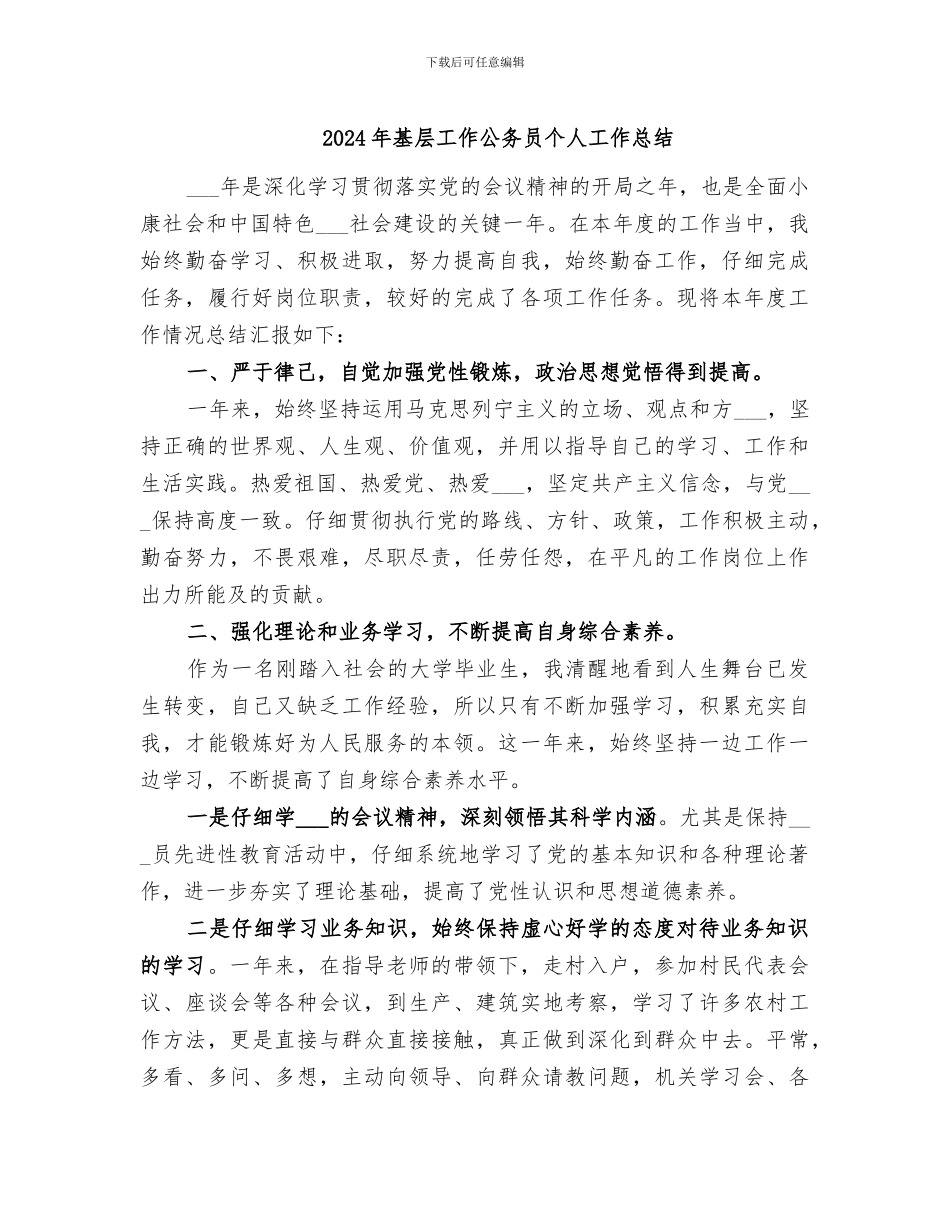 下载后可任意编辑

2024年基层工作公务员个人工作总结

___年是深化学习贯彻落实党的会议精神的开局之年，也是全面小康社会和中国特色___社会建设的关键一年。在本年度的工作当中，我始终勤奋学习、积极进取，努力提高自我，始终勤奋工作，仔细完成任务，履行好岗位职责，较好的完成了各项工作任务。现将本年度工作情况总结汇报如下：

一、严于律己，自觉加强党性锻炼，政治思想觉悟得到提高。

一年来，始终坚持运用马克思列宁主义的立场、观点和方___，坚持正确的世界观、人生观、价值观，并用以指导自己的学习、工作和生活实践。热爱祖国、热爱党、热爱___，坚定共产主义信念，与党___保持高度一致。仔细贯彻执行党的路线、方针、政策，工作积极主动，勤奋努力，不畏艰难，尽职尽责，任劳任怨，在平凡的工作岗位上作出力所能及的贡献。

二、强化理论和业务学习，不断提高自身综合素养。

作为一名刚踏入社会的大学毕业生，我清醒地看到人生舞台已发生转变，自己又缺乏工作经验，所以只有不断加强学习，积累充实自我，才能锻炼好为人民服务的本领。这一年来，始终坚持一边工作一边学习，不断提高了自身综合素养水平。

一是仔细学___的会议精神，深刻领悟其科学内涵。尤其是保持___员先进性教育活动中，仔细系统地学习了党的基本知识和各种理论著作，进一步夯实了理论基础，提高了党性认识和思想道德素养。

二是仔细学习业务知识，始终保持虚心好学的态度对待业务知识的学习。一年来，在指导老师的带领下，走村入户，参加村民代表会议、座谈会等各种会议，到生产、建筑实地考察，学习了许多农村工作方法，更是直接与群众直接接触，真正做到深化到群众中去。平常，多看、多问、多想，主动向领导、向群众请教问题，机关学习会、各